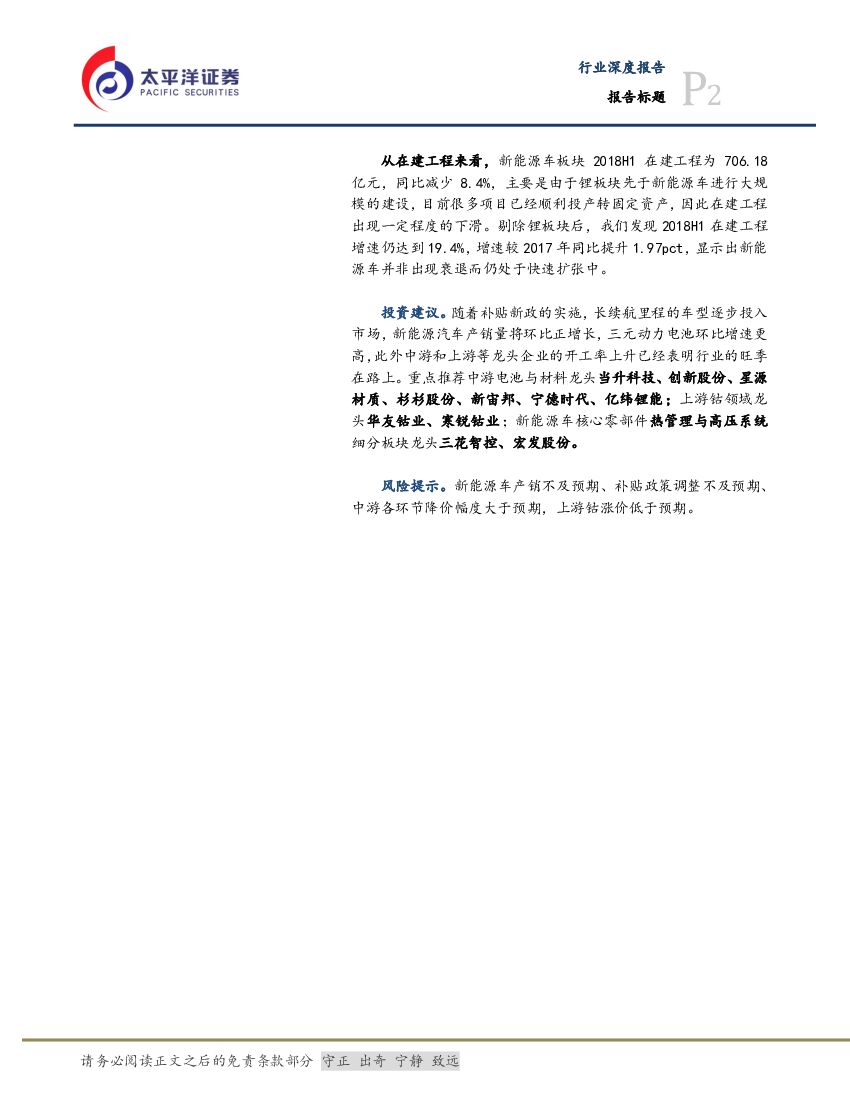 太平洋证券
PACIFIC SECURITIES

行业深度报告
报告标题 P2

从在建工程来看，新能源车板块2018H1在建工程为706.18亿元，同比减少8.4%，主要是由于锂板块先于新能源车进行大规模的建设，目前很多项目已经顺利投产转固定资产，因此在建工程出现一定程度的下滑。剔除锂板块后，我们发现2018H1在建工程增速仍达到19.4%，增速较2017年同比提升1.97pct，显示出新能源车并非出现衰退而仍处于快速扩张中。

投资建议。随着补贴新政的实施，长续航里程的车型逐步投入市场，新能源汽车产销量将环比正增长，三元动力电池环比增速更高，此外中游和上游等龙头企业的开工率上升已经表明行业的旺季在路上。重点推荐中游电池与材料龙头当升科技、创新股份、星源材质、杉杉股份、新宙邦、宁德时代、亿纬锂能；上游钴领域龙头华友钴业、寒锐钴业；新能源车核心零部件热管理与高压系统细分板块龙头三花智控、宏发股份。

风险提示。新能源车产销不及预期、补贴政策调整不及预期、中游各环节降价幅度大于预期，上游钴涨价低于预期。

请务必阅读正文之后的免责条款部分 守正 出奇 宁静 致远